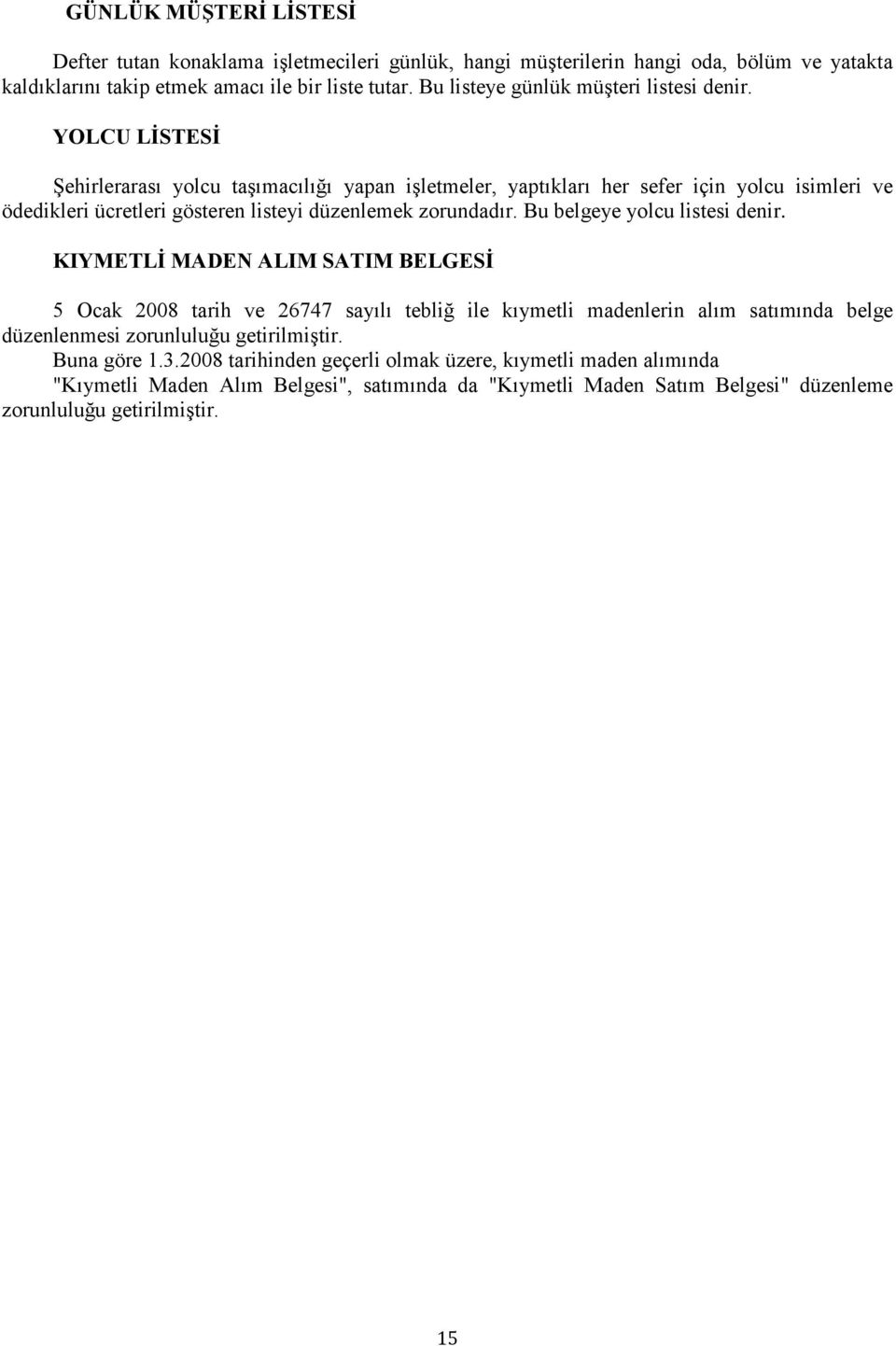 GÜNLÜK MÜŞTERİ LİSTESİ

Defter tutan konaklama işletmecileri günlük, hangi müşterilerin hangi oda, bölüm ve yatakta kaldıklarını takip etmek amacı ile bir liste tutar. Bu listeye günlük müşteri listesi denir.

YOLCU LİSTESİ

Şehirlerarası yolcu taşımacılığı yapan işletmeler, yaptıkları her sefer için yolcu isimleri ve ödedikleri ücretleri gösteren listeyi düzenlemek zorundadır. Bu belgeye yolcu listesi denir.

KIYMETLİ MADEN ALIM SATIM BELGESİ

5 Ocak 2008 tarih ve 26747 sayılı tebliğ ile kıymetli madenlerin alım satımında belge düzenlenmesi zorunluluğu getirilmiştir.
Buna göre 1.3.2008 tarihinden geçerli olmak üzere, kıymetli maden alımında "Kıymetli Maden Alım Belgesi", satımında da "Kıymetli Maden Satım Belgesi" düzenleme zorunluluğu getirilmiştir.

15